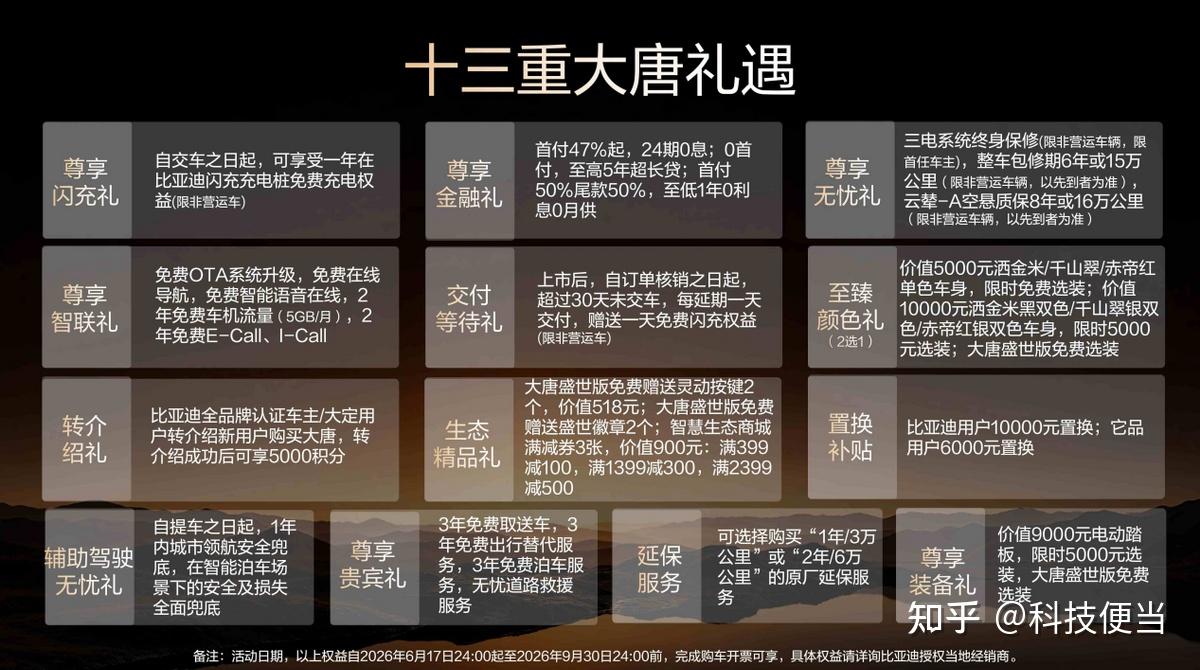 十三重大唐礼遇

尊享
闪充礼

自交车之日起，可享受一年在比亚迪闪充充电桩免费充电权益(限非营运车)

尊享
金融礼

首付47%起，24期0息；0首付，至高5年超长贷；首付50%尾款50%，至低1年0利息0月供

尊享
无忧礼

三电系统终身保修(限非营运车辆，限首任车主)，整车包修期6年或15万公里（限非营运车辆，以先到者为准），云辇-A空悬质保8年或16万公里（限非营运车辆，以先到者为准）

尊享
智联礼

免费OTA系统升级，免费在线导航，免费智能语音在线，2年免费车机流量（5GB/月），2年免费E-Call、I-Call

交付
等待礼

上市后，自订单核销之日起，超过30天未交车，每延期一天交付，赠送一天免费闪充权益(限非营运车)

至臻
颜色礼
（2选1）

价值5000元洒金米/千山翠/赤帝红单色车身，限时免费选装；价值10000元洒金米黑双色/千山翠银双色/赤帝红银双色车身，限时5000元选装；大唐盛世版免费选装

转介
绍礼

比亚迪全品牌认证车主/大定用户转介绍新用户购买大唐，转介绍成功后可享5000积分

生态
精品礼

大唐盛世版免费赠送灵动按键2个，价值518元；大唐盛世版免费赠送盛世徽章2个；智慧生态商城满减券3张，价值900元：满399减100，满1399减300，满2399减500

置换
补贴

比亚迪用户10000元置换；它品用户6000元置换

辅助驾驶
无忧礼

自提车之日起，1年内城市领航安全兜底，在智能泊车场景下的安全及损失全面兜底

尊享
贵宾礼

3年免费取送车，3年免费出行替代服务，3年免费泊车服务，无忧道路救援服务

延保
服务

可选择购买“1年/3万公里”或“2年/6万公里”的原厂延保服务

尊享
装备礼

价值9000元电动踏板，限时5000元选装，大唐盛世版免费选装

备注：活动日期，以上权益自2026年6月17日24:00起至2026年9月30日24:00前，完成购车开票可享，具体权益请详询比亚迪授权当地经销商。

知乎 @科技便当